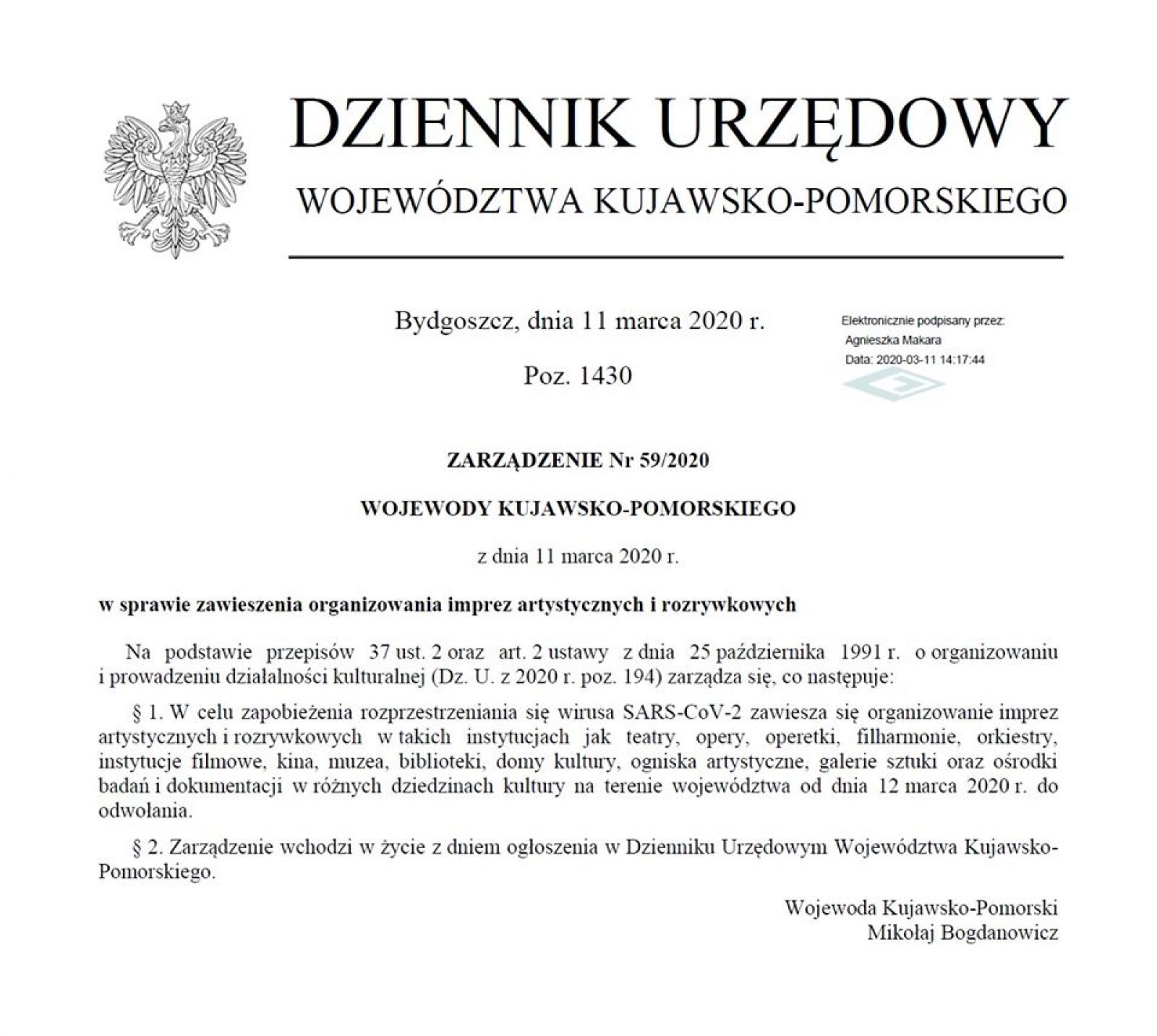 DZIENNIK URZĘDOWY

WOJEWÓDZTWA KUJAWSKO-POMORSKIEGO

Bydgoszcz, dnia 11 marca 2020 r.

Poz. 1430

Elektronicznie podpisany przez:
Agnieszka Makara
Data: 2020-03-11 14:17:44

ZARZĄDZENIE Nr 59/2020

WOJEWODY KUJAWSKO-POMORSKIEGO

z dnia 11 marca 2020 r.

w sprawie zawieszenia organizowania imprez artystycznych i rozrywkowych

Na podstawie przepisów 37 ust. 2 oraz art. 2 ustawy z dnia 25 października 1991 r. o organizowaniu i prowadzeniu działalności kulturalnej (Dz. U. z 2020 r. poz. 194) zarządza się, co następuje:

§ 1. W celu zapobieżenia rozprzestrzeniania się wirusa SARS-CoV-2 zawiesza się organizowanie imprez artystycznych i rozrywkowych w takich instytucjach jak teatry, opery, operetki, filharmonie, orkiestry, instytucje filmowe, kina, muzea, biblioteki, domy kultury, ogniska artystyczne, galerie sztuki oraz ośrodki badań i dokumentacji w różnych dziedzinach kultury na terenie województwa od dnia 12 marca 2020 r. do odwołania.

§ 2. Zarządzenie wchodzi w życie z dniem ogłoszenia w Dzienniku Urzędowym Województwa Kujawsko-Pomorskiego.

Wojewoda Kujawsko-Pomorski
Mikołaj Bogdanowicz